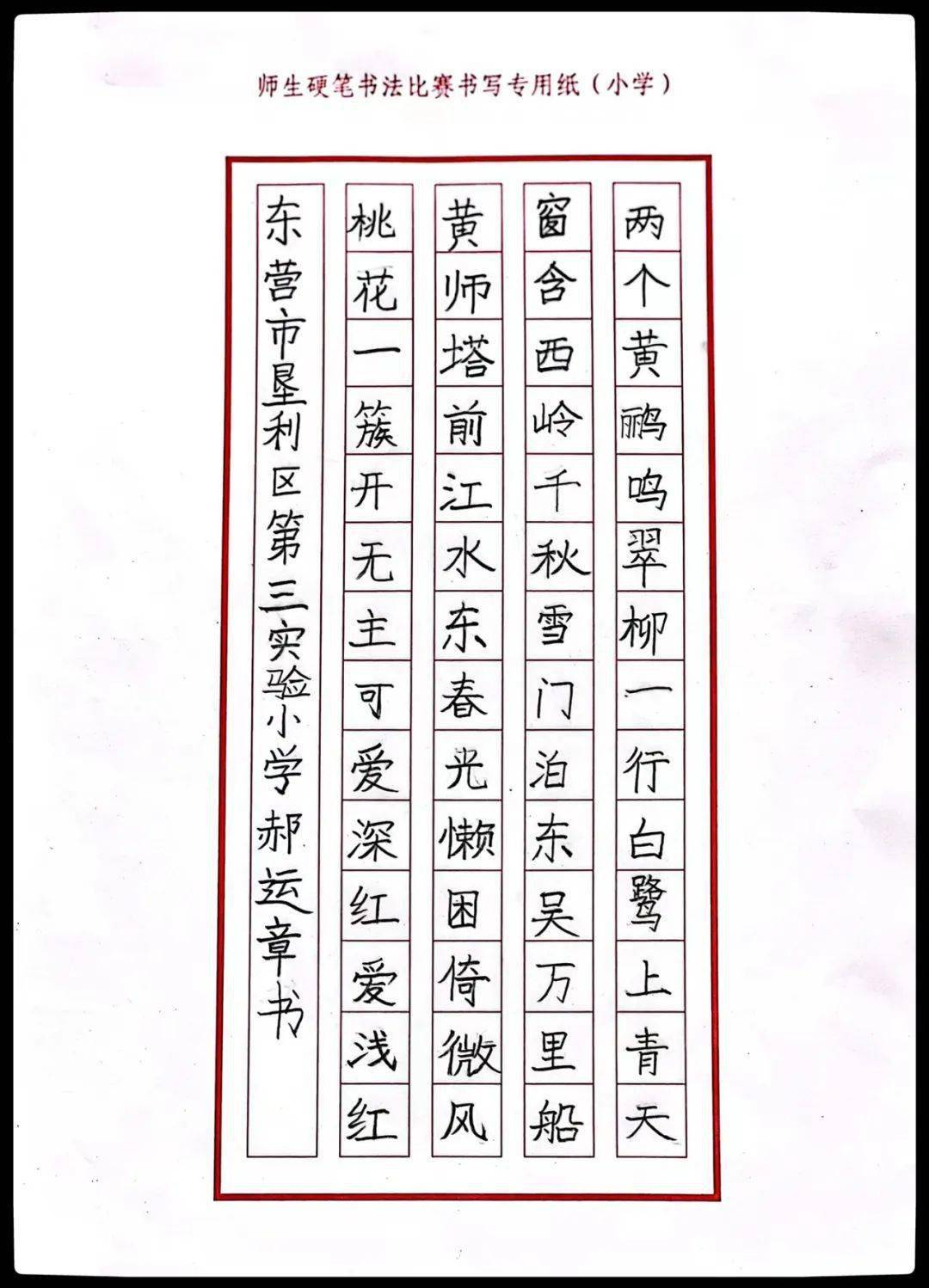 师生硬笔书法比赛书写专用纸（小学）

两个黄鹂鸣翠柳一行白鹭上青天

窗含西岭千秋雪门泊东吴万里船

黄师塔前江水东春光懒困倚微风

桃花一簇开无主可爱深红爱浅红

东营市垦利区第三实验小学郝运章书